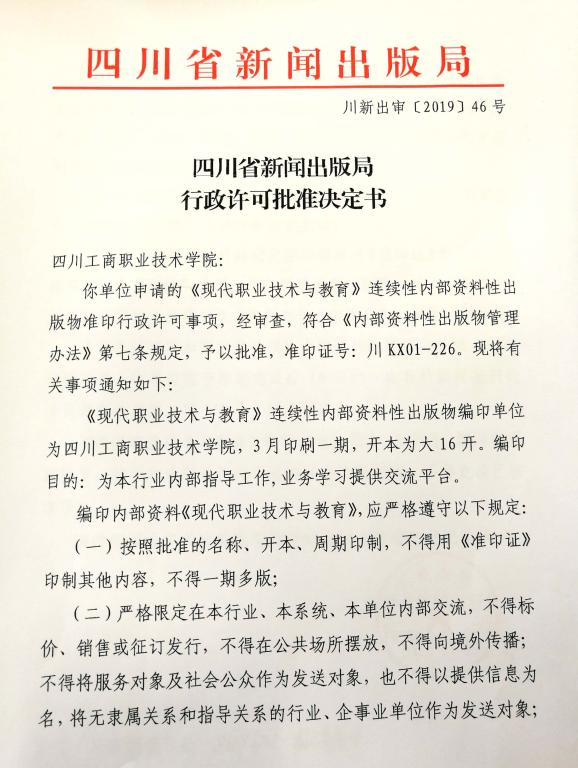 四川省新闻出版局

川新出审〔2019〕46号

四川省新闻出版局
行政许可批准决定书

四川工商职业技术学院：

你单位申请的《现代职业技术与教育》连续性内部资料性出版物准印行政许可事项，经审查，符合《内部资料性出版物管理办法》第七条规定，予以批准，准印证号：川KX01-226。现将有关事项通知如下：

《现代职业技术与教育》连续性内部资料性出版物编印单位为四川工商职业技术学院，3月印刷一期，开本为大16开。编印目的：为本行业内部指导工作，业务学习提供交流平台。

编印内部资料《现代职业技术与教育》，应严格遵守以下规定：

（一）按照批准的名称、开本、周期印制，不得用《准印证》印制其他内容，不得一期多版；

（二）严格限定在本行业、本系统、本单位内部交流，不得标价、销售或征订发行，不得在公共场所摆放，不得向境外传播；不得将服务对象及社会公众作为发送对象，也不得以提供信息为名，将无隶属关系和指导关系的行业、企事业单位作为发送对象；